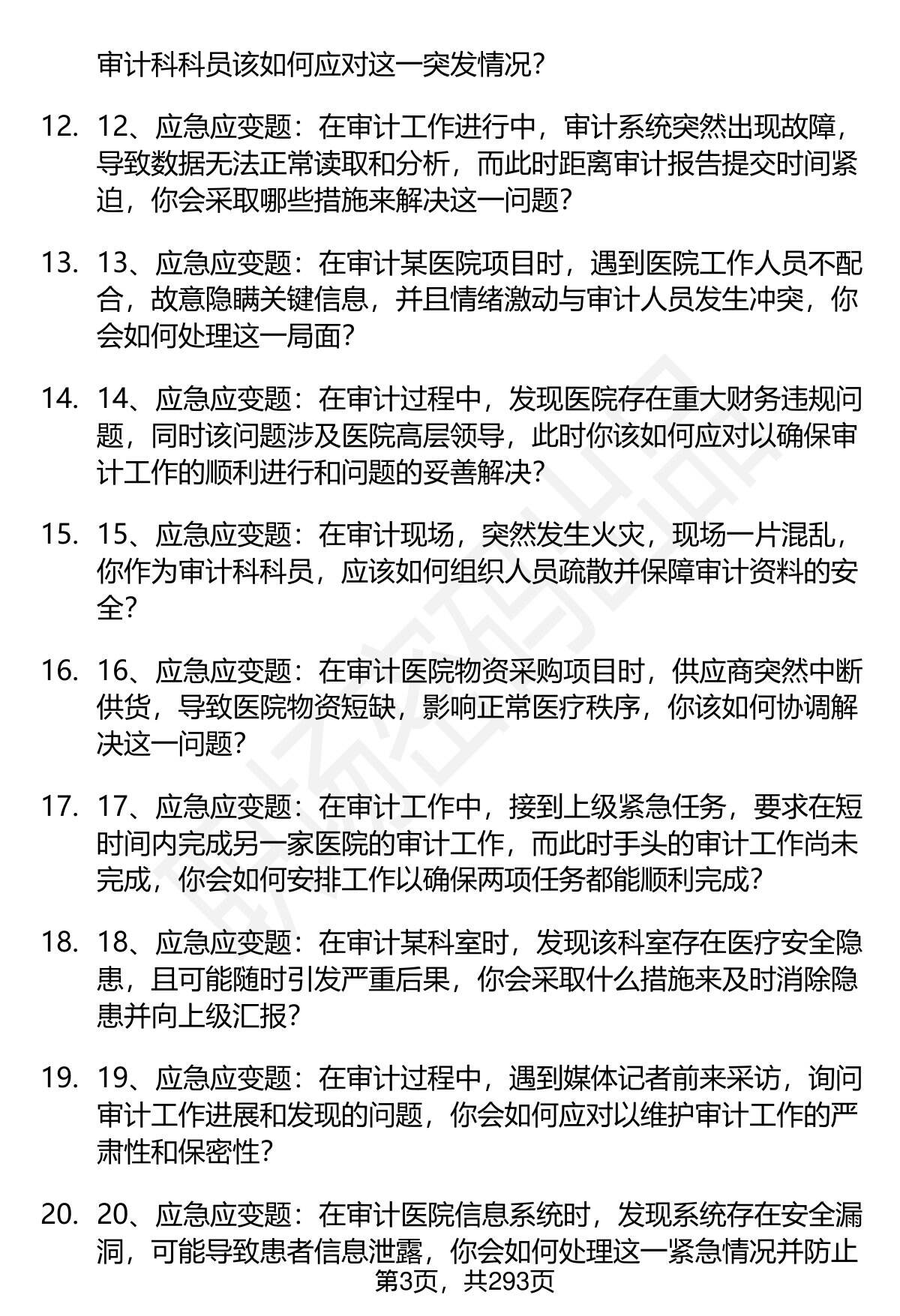 审计科科员该如何应对这一突发情况？

12. 12、应急应变题：在审计工作进行中，审计系统突然出现故障，导致数据无法正常读取和分析，而此时距离审计报告提交时间紧迫，你会采取哪些措施来解决这一问题？

13. 13、应急应变题：在审计某医院项目时，遇到医院工作人员不配合，故意隐瞒关键信息，并且情绪激动与审计人员发生冲突，你会如何处理这一局面？

14. 14、应急应变题：在审计过程中，发现医院存在重大财务违规问题，同时该问题涉及医院高层领导，此时你该如何应对以确保审计工作的顺利进行和问题的妥善解决？

15. 15、应急应变题：在审计现场，突然发生火灾，现场一片混乱，你作为审计科科员，应该如何组织人员疏散并保障审计资料的安全？

16. 16、应急应变题：在审计医院物资采购项目时，供应商突然中断供货，导致医院物资短缺，影响正常医疗秩序，你该如何协调解决这一问题？

17. 17、应急应变题：在审计工作中，接到上级紧急任务，要求在短时间内完成另一家医院的审计工作，而此时手头的审计工作尚未完成，你会如何安排工作以确保两项任务都能顺利完成？

18. 18、应急应变题：在审计某科室时，发现该科室存在医疗安全隐患，且可能随时引发严重后果，你会采取什么措施来及时消除隐患并向上级汇报？

19. 19、应急应变题：在审计过程中，遇到媒体记者前来采访，询问审计工作进展和发现的问题，你会如何应对以维护审计工作的严肃性和保密性？

20. 20、应急应变题：在审计医院信息系统时，发现系统存在安全漏洞，可能导致患者信息泄露，你会如何处理这一紧急情况并防止

第3页，共293页